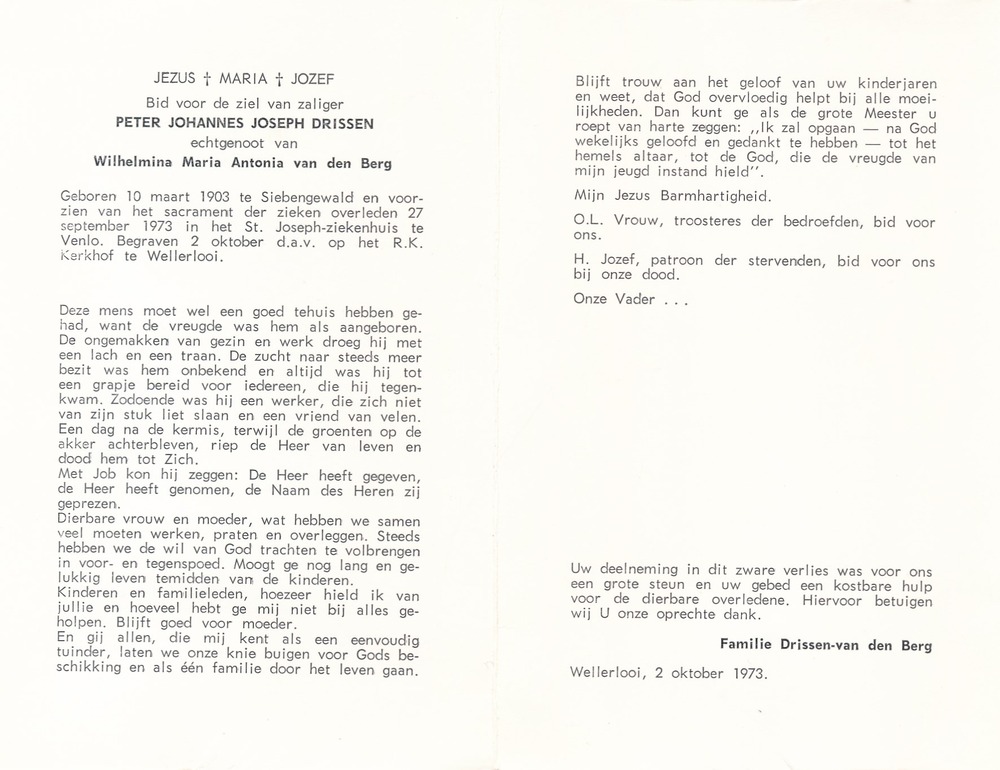 JEZUS † MARIA † JOZEF

Bid voor de ziel van zaliger

PETER JOHANNES JOSEPH DRISSEN

echtgenoot van

Wilhelmina Maria Antonia van den Berg

Geboren 10 maart 1903 te Siebengewald en voorzien van het sacrament der zieken overleden 27 september 1973 in het St. Joseph-ziekenhuis te Venlo. Begraven 2 oktober d.a.v. op het R.K. Kerkhof te Wellerlooi.

Deze mens moet wel een goed tehuis hebben gehad, want de vreugde was hem als aangeboren. De ongemakken van gezin en werk droeg hij met een lach en een traan. De zucht naar steeds meer bezit was hem onbekend en altijd was hij tot een grapje bereid voor iedereen, die hij tegenkwam. Zodoende was hij een werker, die zich niet van zijn stuk liet slaan en een vriend van velen. Een dag na de kermis, terwijl de groenten op de akker achterbleven, riep de Heer van leven en dood hem tot Zich.
Met Job kon hij zeggen: De Heer heeft gegeven, de Heer heeft genomen, de Naam des Heren zij geprezen.
Dierbare vrouw en moeder, wat hebben we samen veel moeten werken, praten en overleggen. Steeds hebben we de wil van God trachten te volbrengen in voor- en tegenspoed. Moogt ge nog lang en gelukkig leven temidden van de kinderen.
Kinderen en familieleden, hoezeer hield ik van jullie en hoeveel hebt ge mij niet bij alles geholpen. Blijft goed voor moeder.
En gij allen, die mij kent als een eenvoudig tuinder, laten we onze knie buigen voor Gods beschikking en als één familie door het leven gaan.

Blijft trouw aan het geloof van uw kinderjaren en weet, dat God overvloedig helpt bij alle moeilijkheden. Dan kunt ge als de grote Meester u roept van harte zeggen: „Ik zal opgaan — na God wekelijks geloofd en gedankt te hebben — tot het hemels altaar, tot de God, die de vreugde van mijn jeugd instand hield".

Mijn Jezus Barmhartigheid.

O.L. Vrouw, troosteres der bedroefden, bid voor ons.

H. Jozef, patroon der stervenden, bid voor ons bij onze dood.

Onze Vader . . .

Uw deelneming in dit zware verlies was voor ons een grote steun en uw gebed een kostbare hulp voor de dierbare overledene. Hiervoor betuigen wij U onze oprechte dank.

Familie Drissen-van den Berg

Wellerlooi, 2 oktober 1973.